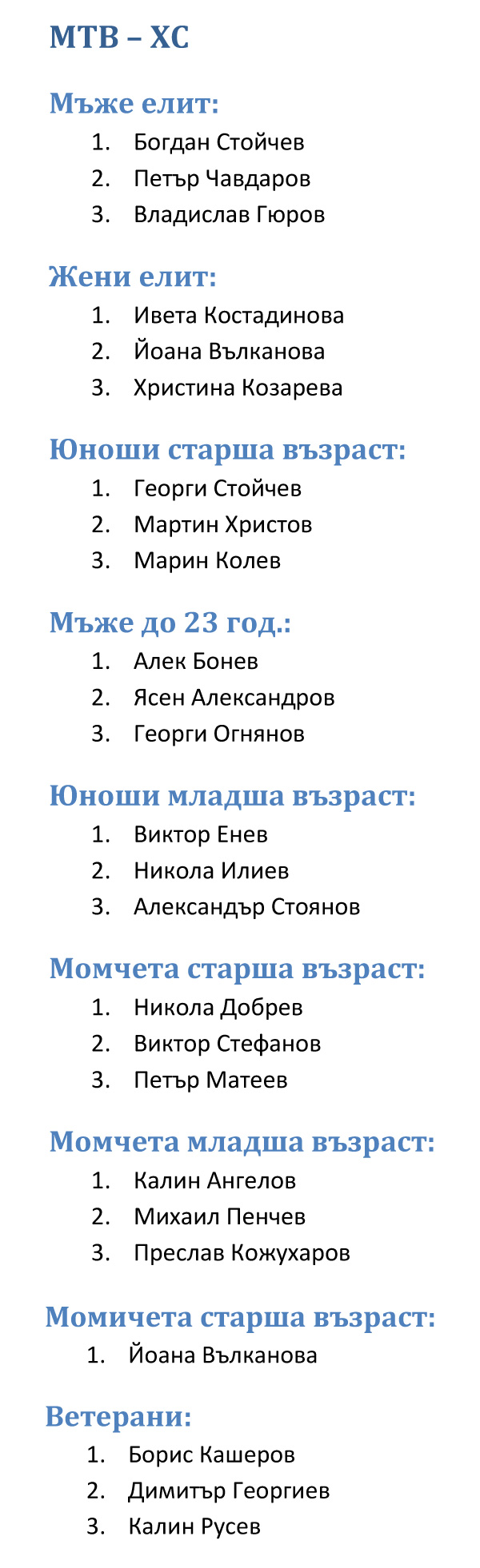 MTB – XC

Мъже елит:
1. Богдан Стойчев
2. Петър Чавдаров
3. Владислав Гюров

Жени елит:
1. Ивета Костадинова
2. Йоана Вълканова
3. Христина Козарева

Юноши старша възраст:
1. Георги Стойчев
2. Мартин Христов
3. Марин Колев

Мъже до 23 год.:
1. Алек Бонев
2. Ясен Александров
3. Георги Огнянов

Юноши младша възраст:
1. Виктор Енев
2. Никола Илиев
3. Александър Стоянов

Момчета старша възраст:
1. Никола Добрев
2. Виктор Стефанов
3. Петър Матеев

Момчета младша възраст:
1. Калин Ангелов
2. Михаил Пенчев
3. Преслав Кожухаров

Момичета старша възраст:
1. Йоана Вълканова

Ветерани:
1. Борис Кашеров
2. Димитър Георгиев
3. Калин Русев